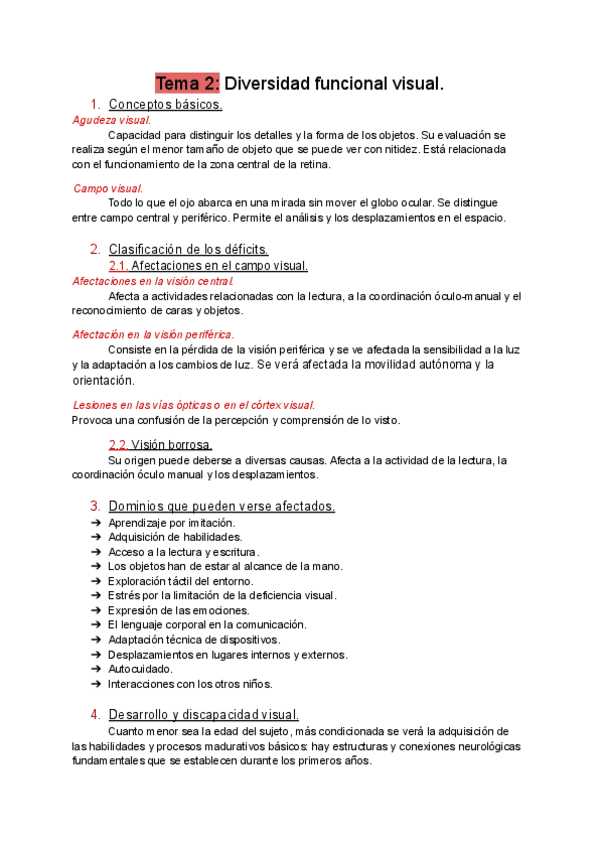 Tema 2: Diversidad funcional visual.

1. Conceptos básicos.

Agudeza visual.

Capacidad para distinguir los detalles y la forma de los objetos. Su evaluación se realiza según el menor tamaño de objeto que se puede ver con nitidez. Está relacionada con el funcionamiento de la zona central de la retina.

Campo visual.

Todo lo que el ojo abarca en una mirada sin mover el globo ocular. Se distingue entre campo central y periférico. Permite el análisis y los desplazamientos en el espacio.

2. Clasificación de los déficits.

2.1. Afectaciones en el campo visual.

Afectaciones en la visión central.

Afecta a actividades relacionadas con la lectura, a la coordinación óculo-manual y el reconocimiento de caras y objetos.

Afectación en la visión periférica.

Consiste en la pérdida de la visión periférica y se ve afectada la sensibilidad a la luz y la adaptación a los cambios de luz. Se verá afectada la movilidad autónoma y la orientación.

Lesiones en las vías ópticas o en el córtex visual.

Provoca una confusión de la percepción y comprensión de lo visto.

2.2. Visión borrosa.

Su origen puede deberse a diversas causas. Afecta a la actividad de la lectura, la coordinación óculo manual y los desplazamientos.

3. Dominios que pueden verse afectados.

➔ Aprendizaje por imitación.
➔ Adquisición de habilidades.
➔ Acceso a la lectura y escritura.
➔ Los objetos han de estar al alcance de la mano.
➔ Exploración táctil del entorno.
➔ Estrés por la limitación de la deficiencia visual.
➔ Expresión de las emociones.
➔ El lenguaje corporal en la comunicación.
➔ Adaptación técnica de dispositivos.
➔ Desplazamientos en lugares internos y externos.
➔ Autocuidado.
➔ Interacciones con los otros niños.

4. Desarrollo y discapacidad visual.

Cuanto menor sea la edad del sujeto, más condicionada se verá la adquisición de las habilidades y procesos madurativos básicos: hay estructuras y conexiones neurológicas fundamentales que se establecen durante los primeros años.